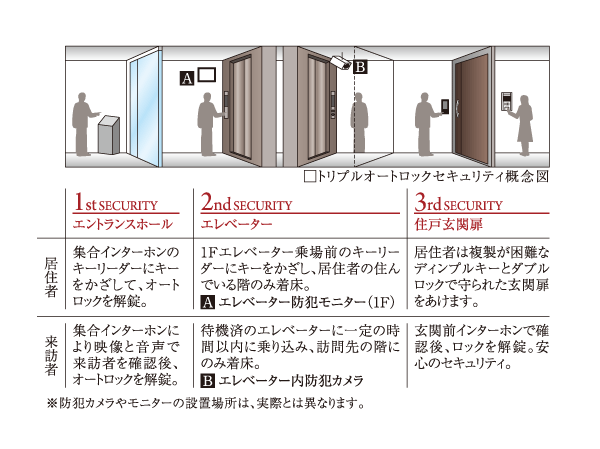 A

B

□トリプルオートロックセキュリティ概念図

|  | 1st SECURITY エントランスホール | 2nd SECURITY エレベーター | 3rd SECURITY 住戸玄関扉 |
|---|---|---|---|
| 居住者 | 集合インターホンのキーリーダーにキーをかざして、オートロックを解錠。 | 1Fエレベーター乗場前のキーリーダーにキーをかざし、居住者の住んでいる階のみ着床。 A エレベーター防犯モニター(1F) | 居住者は複製が困難なディンプルキーとダブルロックで守られた玄関扉をあけます。 |
| 来訪者 | 集合インターホンにより映像と音声で来訪者を確認後、オートロックを解錠。 | 待機済のエレベーターに一定の時間以内に乗り込み、訪問先の階にのみ着床。 B エレベーター内防犯カメラ | 玄関前インターホンで確認後、ロックを解錠。安心のセキュリティ。 |

※防犯カメラやモニターの設置場所は、実際とは異なります。